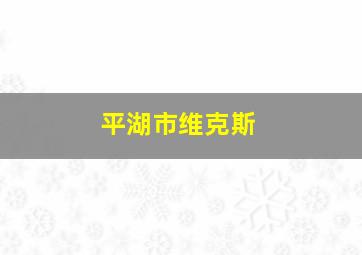 平湖市维克斯